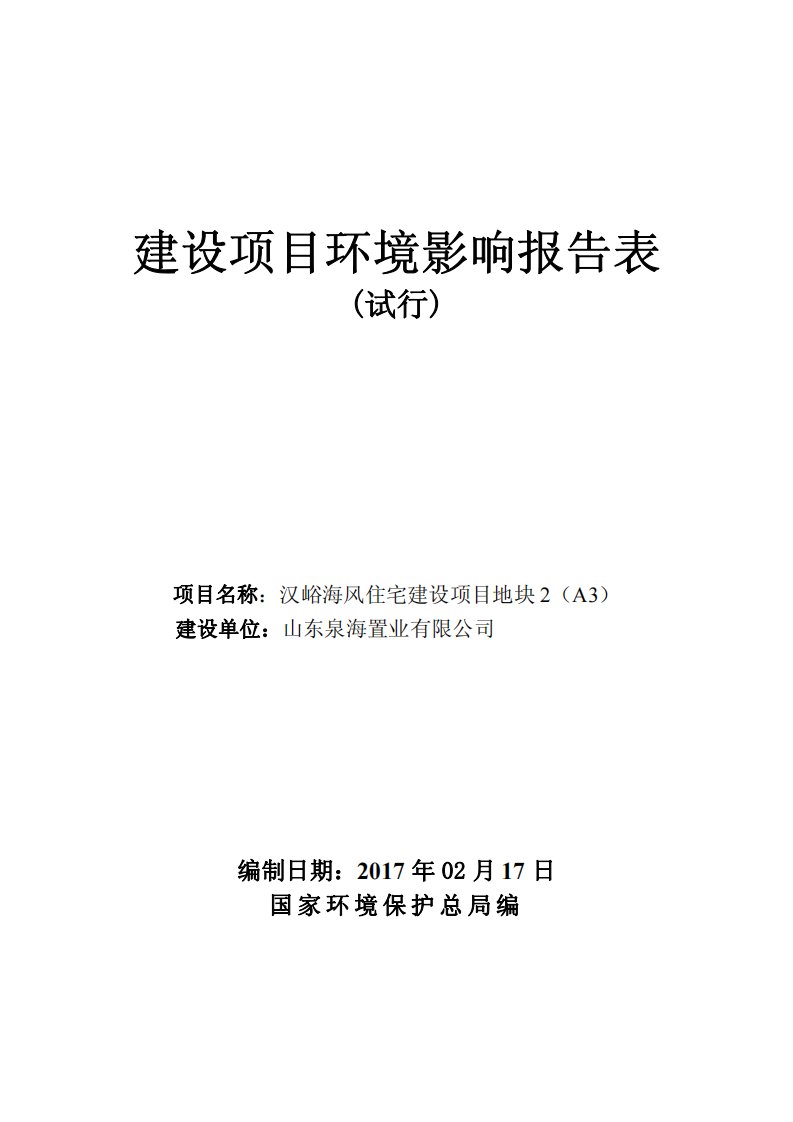 建设项目环境影响报告表
（试行）

项目名称：汉峪海风住宅建设项目地块 2（A3）
建设单位：山东泉海置业有限公司

编制日期：2017 年 02 月 17 日
国家环境保护总局编